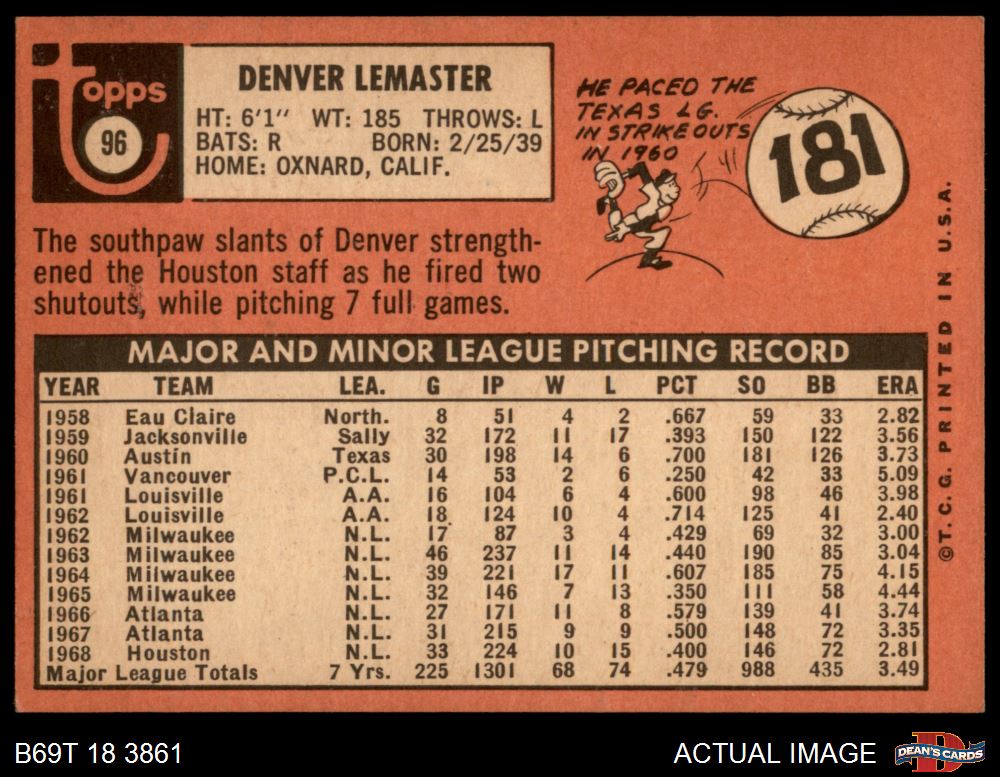 topps
96

DENVER LEMASTER
HT: 6'1" WT: 185 THROWS: L
BATS: R BORN: 2/25/39
HOME: OXNARD, CALIF.

HE PACED THE TEXAS LG. IN STRIKE OUTS IN 1960

181

The southpaw slants of Denver strengthened the Houston staff as he fired two shutouts, while pitching 7 full games.

MAJOR AND MINOR LEAGUE PITCHING RECORD

| YEAR | TEAM | LEA. | G | IP | W | L | PCT | SO | BB | ERA |
|---|---|---|---|---|---|---|---|---|---|---|
| 1958 | Eau Claire | North. | 8 | 51 | 4 | 2 | .667 | 59 | 33 | 2.82 |
| 1959 | Jacksonville | Sally | 32 | 172 | 11 | 17 | .393 | 150 | 122 | 3.56 |
| 1960 | Austin | Texas | 30 | 198 | 14 | 6 | .700 | 181 | 126 | 3.73 |
| 1961 | Vancouver | P.C.L. | 14 | 53 | 2 | 6 | .250 | 42 | 33 | 5.09 |
| 1961 | Louisville | A.A. | 16 | 104 | 6 | 4 | .600 | 98 | 46 | 3.98 |
| 1962 | Louisville | A.A. | 18 | 124 | 10 | 4 | .714 | 125 | 41 | 2.40 |
| 1962 | Milwaukee | N.L. | 17 | 87 | 3 | 4 | .429 | 69 | 32 | 3.00 |
| 1963 | Milwaukee | N.L. | 46 | 237 | 11 | 14 | .440 | 190 | 85 | 3.04 |
| 1964 | Milwaukee | N.L. | 39 | 221 | 17 | 11 | .607 | 185 | 75 | 4.15 |
| 1965 | Milwaukee | N.L. | 32 | 146 | 7 | 13 | .350 | 111 | 58 | 4.44 |
| 1966 | Atlanta | N.L. | 27 | 171 | 11 | 8 | .579 | 139 | 41 | 3.74 |
| 1967 | Atlanta | N.L. | 31 | 215 | 9 | 9 | .500 | 148 | 72 | 3.35 |
| 1968 | Houston | N.L. | 33 | 224 | 10 | 15 | .400 | 146 | 72 | 2.81 |
| Major League Totals | | 7 Yrs. | 225 | 1301 | 68 | 74 | .479 | 988 | 435 | 3.49 |

©T.C.G. PRINTED IN U.S.A.

B69T 18 3861

ACTUAL IMAGE

DEAN'S CARDS